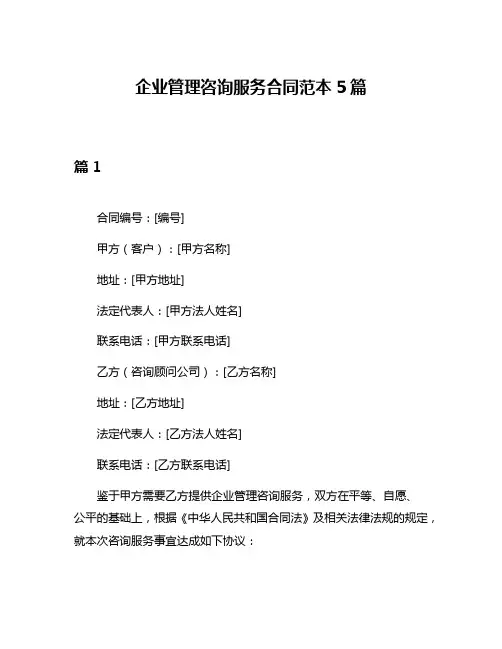 企业管理咨询服务合同范本 5 篇

篇 1

合同编号：[编号]

甲方（客户）：[甲方名称]

地址：[甲方地址]

法定代表人：[甲方法人姓名]

联系电话：[甲方联系电话]

乙方（咨询顾问公司）：[乙方名称]

地址：[乙方地址]

法定代表人：[乙方法人姓名]

联系电话：[乙方联系电话]

鉴于甲方需要乙方提供企业管理咨询服务，双方在平等、自愿、公平的基础上，根据《中华人民共和国合同法》及相关法律法规的规定，就本次咨询服务事宜达成如下协议：